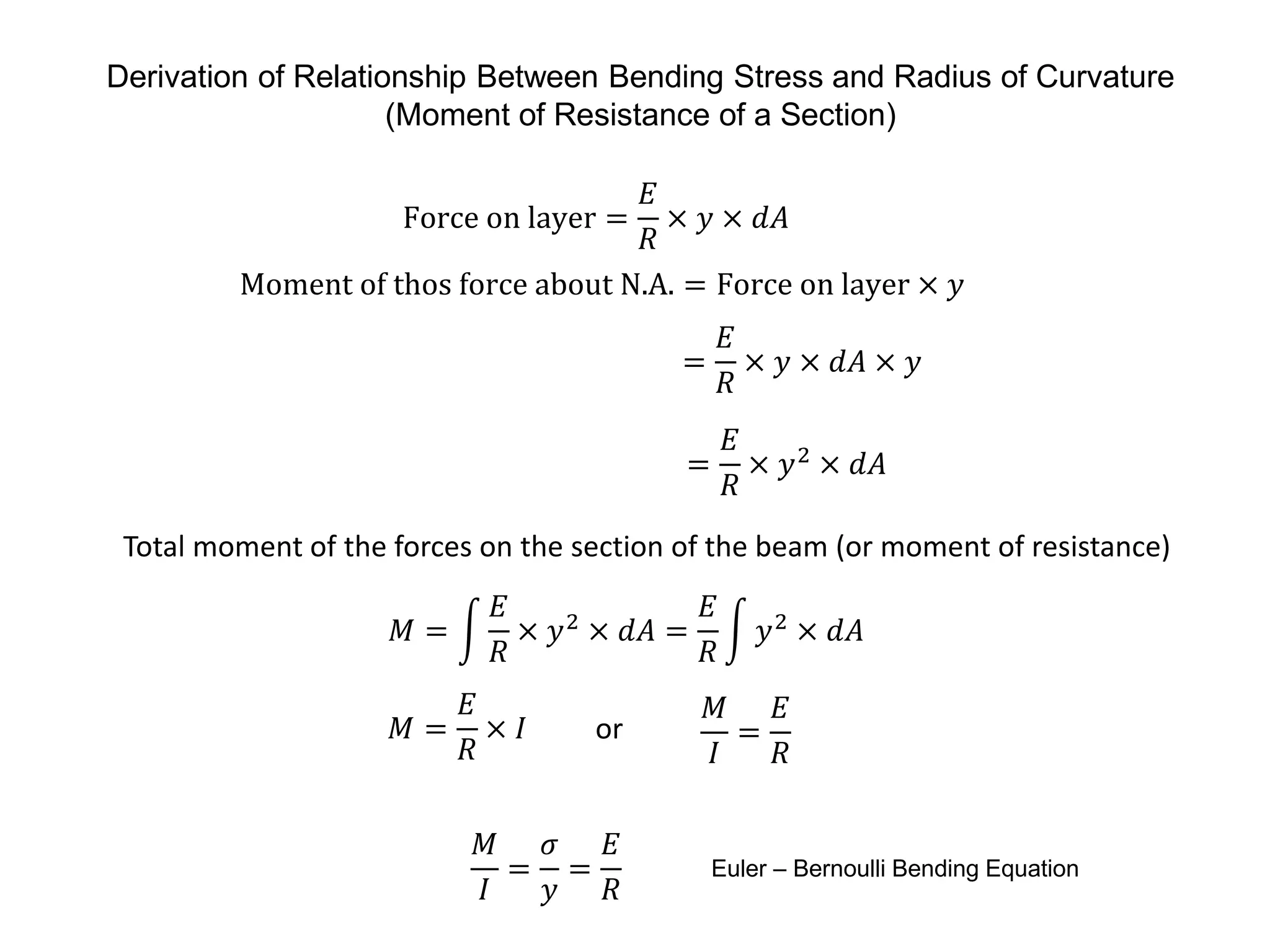 Derivation of Relationship Between Bending Stress and Radius of Curvature
(Moment of Resistance of a Section)

$\text{Force on layer} = \frac{E}{R} \times y \times dA$

$\text{Moment of thos force about N.A.} = \text{Force on layer} \times y$

$= \frac{E}{R} \times y \times dA \times y$

$= \frac{E}{R} \times y^2 \times dA$

Total moment of the forces on the section of the beam (or moment of resistance)

$M = \int \frac{E}{R} \times y^2 \times dA = \frac{E}{R} \int y^2 \times dA$

$M = \frac{E}{R} \times I$ or $\frac{M}{I} = \frac{E}{R}$

$\frac{M}{I} = \frac{\sigma}{y} = \frac{E}{R}$ Euler – Bernoulli Bending Equation